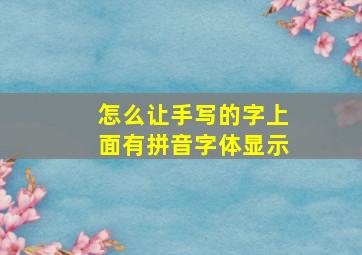 怎么让手写的字上面有拼音字体显示